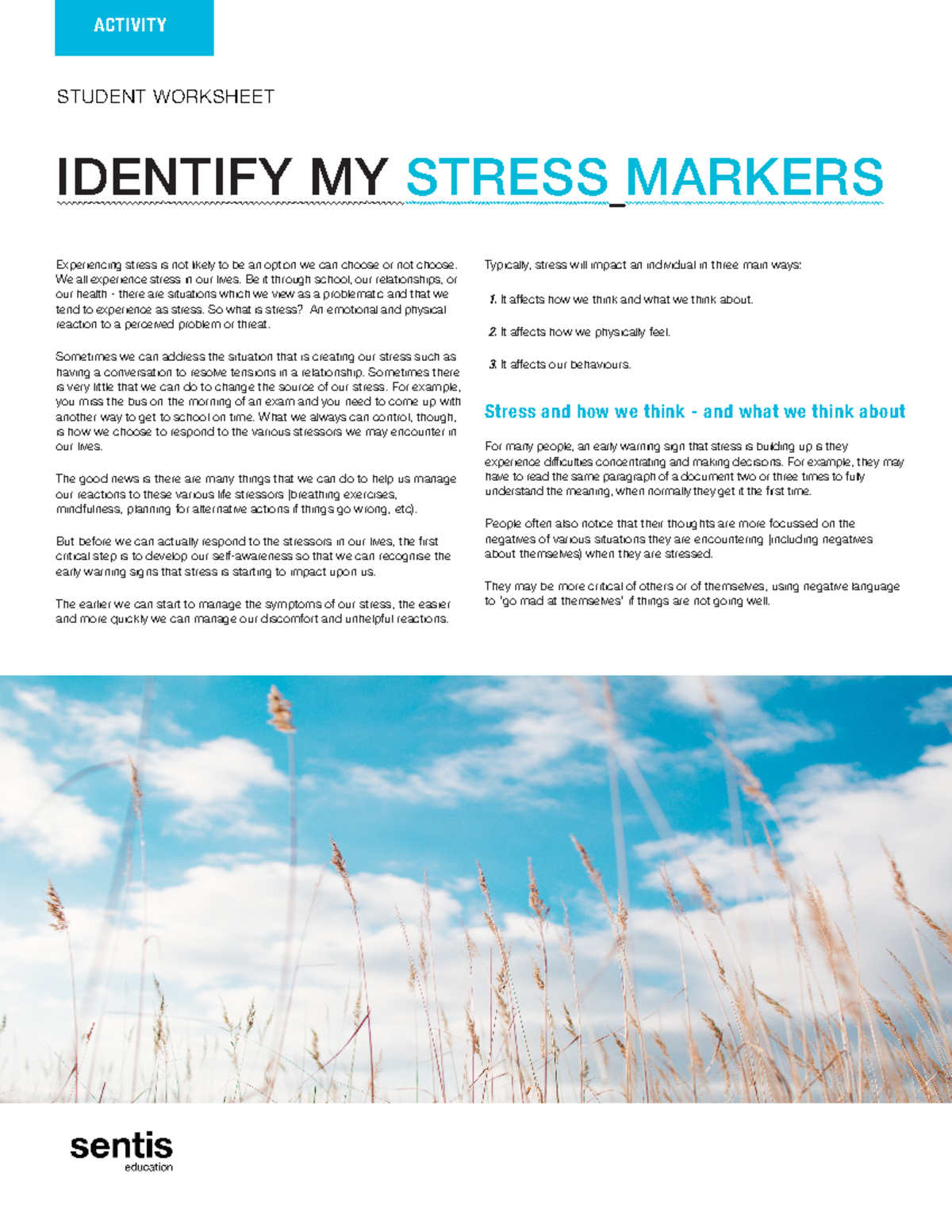 ACTIVITY

STUDENT WORKSHEET

IDENTIFY MY STRESS MARKERS

Experiencing stress is not likely to be an option we can choose or not choose. We all experience stress in our lives. Be it through school, our relationships, or our health - there are situations which we view as a problematic and that we tend to experience as stress. So what is stress? An emotional and physical reaction to a perceived problem or threat.

Sometimes we can address the situation that is creating our stress such as having a conversation to resolve tensions in a relationship. Sometimes there is very little that we can do to change the source of our stress. For example, you miss the bus on the morning of an exam and you need to come up with another way to get to school on time. What we always can control, though, is how we choose to respond to the various stressors we may encounter in our lives.

The good news is there are many things that we can do to help us manage our reactions to these various life stressors (breathing exercises, mindfulness, planning for alternative actions if things go wrong, etc).

But before we can actually respond to the stressors in our lives, the first critical step is to develop our self-awareness so that we can recognise the early warning signs that stress is starting to impact upon us.

The earlier we can start to manage the symptoms of our stress, the easier and more quickly we can manage our discomfort and unhelpful reactions.

Typically, stress will impact an individual in three main ways:

1. It affects how we think and what we think about.

2. It affects how we physically feel.

3. It affects our behaviours.

Stress and how we think - and what we think about

For many people, an early warning sign that stress is building up is they experience difficulties concentrating and making decisions. For example, they may have to read the same paragraph of a document two or three times to fully understand the meaning, when normally they get it the first time.

People often also notice that their thoughts are more focussed on the negatives of various situations they are encountering (including negatives about themselves) when they are stressed.

They may be more critical of others or of themselves, using negative language to 'go mad at themselves' if things are not going well.

sentis
education